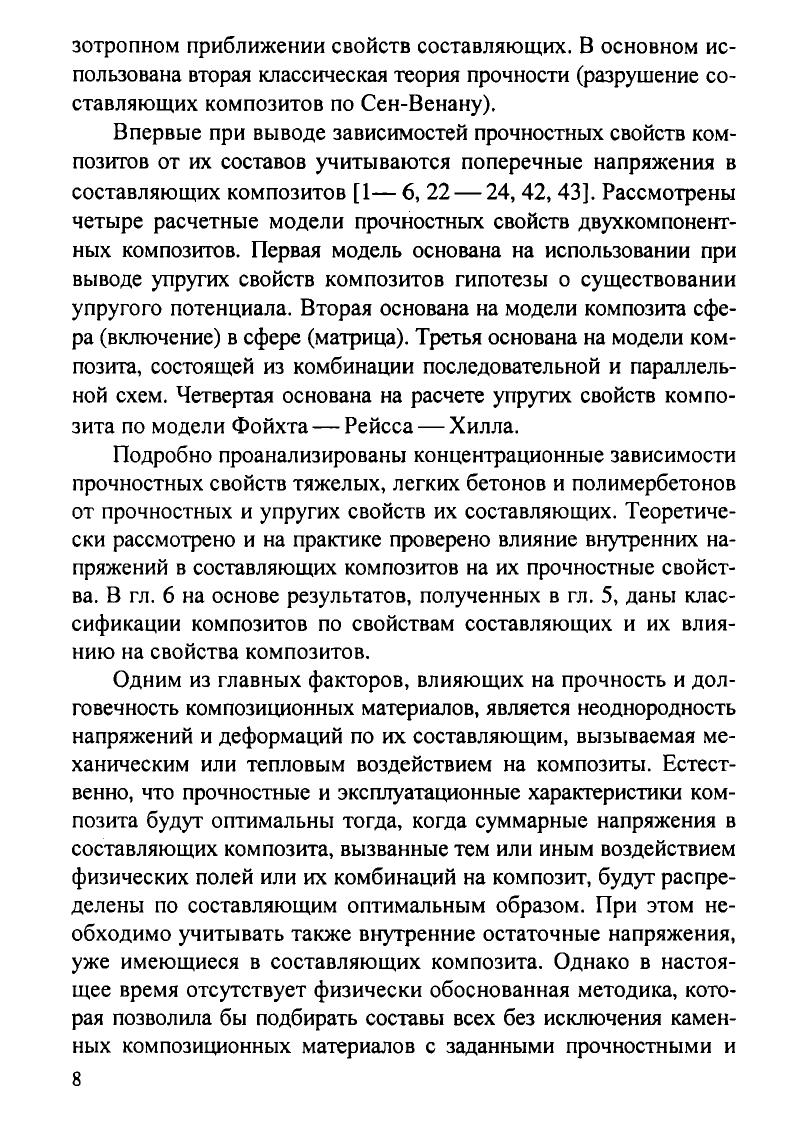 зотропном приближении свойств составляющих. В основном использована вторая классическая теория прочности (разрушение составляющих композитов по Сен-Венану).

Впервые при выводе зависимостей прочностных свойств композитов от их составов учитываются поперечные напряжения в составляющих композитов [1— 6, 22 — 24, 42, 43]. Рассмотрены четыре расчетные модели прочностных свойств двухкомпонентных композитов. Первая модель основана на использовании при выводе упругих свойств композитов гипотезы о существовании упругого потенциала. Вторая основана на модели композита сфера (включение) в сфере (матрица). Третья основана на модели композита, состоящей из комбинации последовательной и параллельной схем. Четвертая основана на расчете упругих свойств композита по модели Фойхта — Рейсса — Хилла.

Подробно проанализированы концентрационные зависимости прочностных свойств тяжелых, легких бетонов и полимербетонов от прочностных и упругих свойств их составляющих. Теоретически рассмотрено и на практике проверено влияние внутренних напряжений в составляющих композитов на их прочностные свойства. В гл. 6 на основе результатов, полученных в гл. 5, даны классификации композитов по свойствам составляющих и их влиянию на свойства композитов.

Одним из главных факторов, влияющих на прочность и долговечность композиционных материалов, является неоднородность напряжений и деформаций по их составляющим, вызываемая механическим или тепловым воздействием на композиты. Естественно, что прочностные и эксплуатационные характеристики композита будут оптимальны тогда, когда суммарные напряжения в составляющих композита, вызванные тем или иным воздействием физических полей или их комбинаций на композит, будут распределены по составляющим оптимальным образом. При этом необходимо учитывать также внутренние остаточные напряжения, уже имеющиеся в составляющих композита. Однако в настоящее время отсутствует физически обоснованная методика, которая позволила бы подбирать составы всех без исключения каменных композиционных материалов с заданными прочностными и

8